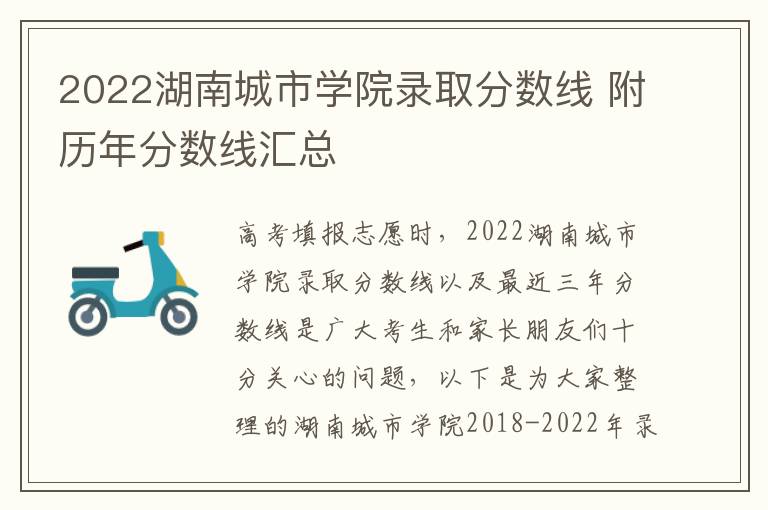 2022湖南城市学院录取分数线 附历年分数线汇总

高考填报志愿时，2022湖南城市学院录取分数线以及最近三年分数线是广大考生和家长朋友们十分关心的问题，以下是为大家整理的湖南城市学院2018-2022年录